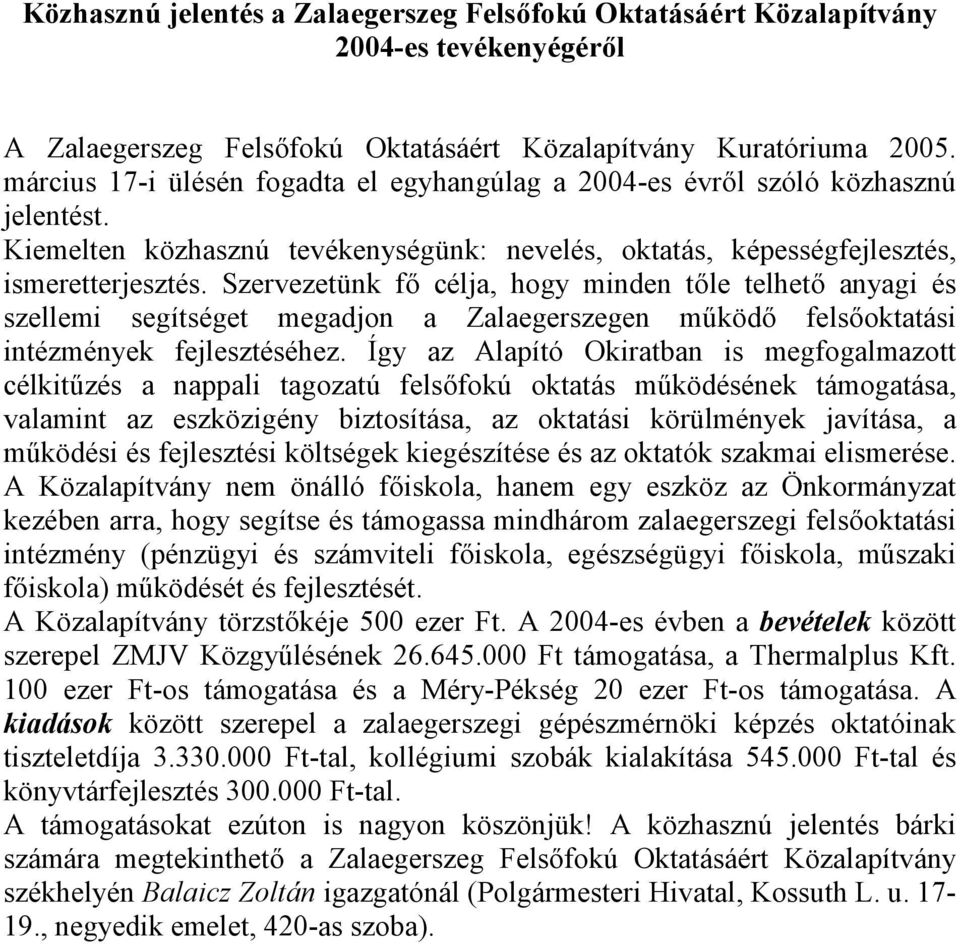 Közhasznú jelentés a Zalaegerszeg Felsőfokú Oktatásáért Közalapítvány 2004-es tevékenyégéről

A Zalaegerszeg Felsőfokú Oktatásáért Közalapítvány Kuratóriuma 2005. március 17-i ülésén fogadta el egyhangúlag a 2004-es évről szóló közhasznú jelentést.
Kiemelten közhasznú tevékenységünk: nevelés, oktatás, képességfejlesztés, ismeretterjesztés. Szervezetünk fő célja, hogy minden tőle telhető anyagi és szellemi segítséget megadjon a Zalaegerszegen működő felsőoktatási intézmények fejlesztéséhez. Így az Alapító Okiratban is megfogalmazott célkitűzés a nappali tagozatú felsőfokú oktatás működésének támogatása, valamint az eszközigény biztosítása, az oktatási körülmények javítása, a működési és fejlesztési költségek kiegészítése és az oktatók szakmai elismerése.
A Közalapítvány nem önálló főiskola, hanem egy eszköz az Önkormányzat kezében arra, hogy segítse és támogassa mindhárom zalaegerszegi felsőoktatási intézmény (pénzügyi és számviteli főiskola, egészségügyi főiskola, műszaki főiskola) működését és fejlesztését.
A Közalapítvány törzstőkéje 500 ezer Ft. A 2004-es évben a bevételek között szerepel ZMJV Közgyűlésének 26.645.000 Ft támogatása, a Thermalplus Kft. 100 ezer Ft-os támogatása és a Méry-Pékség 20 ezer Ft-os támogatása. A kiadások között szerepel a zalaegerszegi gépészmérnöki képzés oktatóinak tiszteletdíja 3.330.000 Ft-tal, kollégiumi szobák kialakítása 545.000 Ft-tal és könyvtárfejlesztés 300.000 Ft-tal.
A támogatásokat ezúton is nagyon köszönjük! A közhasznú jelentés bárki számára megtekinthető a Zalaegerszeg Felsőfokú Oktatásáért Közalapítvány székhelyén Balaicz Zoltán igazgatónál (Polgármesteri Hivatal, Kossuth L. u. 17-19., negyedik emelet, 420-as szoba).